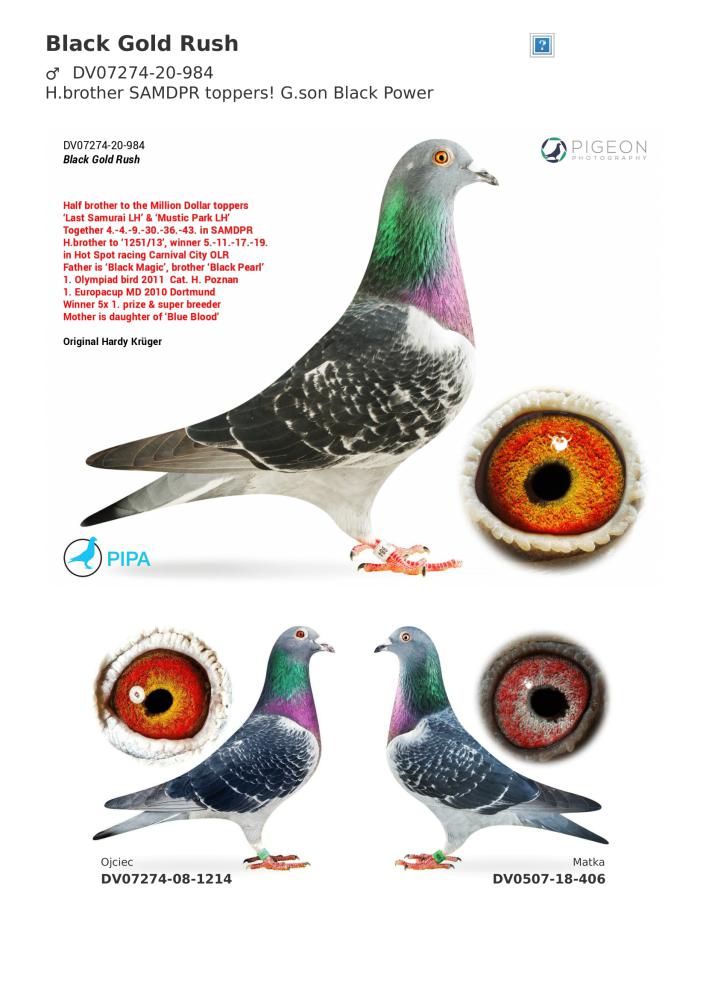 Black Gold Rush

♂ DV07274-20-984
H.brother SAMDPR toppers! G.son Black Power

DV07274-20-984
Black Gold Rush

PIGEON PHOTOGRAPHY

Half brother to the Million Dollar toppers 'Last Samurai LH' & 'Mustic Park LH' Together 4.-4.-9.-30.-36.-43. in SAMDPR H.brother to '1251/13', winner 5.-11.-17.-19. in Hot Spot racing Carnival City OLR Father is 'Black Magic', brother 'Black Pearl' 1. Olympiad bird 2011 Cat. H. Poznan 1. Europacup MD 2010 Dortmund Winner 5x 1. prize & super breeder Mother is daughter of 'Blue Blood'

Original Hardy Krüger

PIPA

Ojciec
DV07274-08-1214

Matka
DV0507-18-406